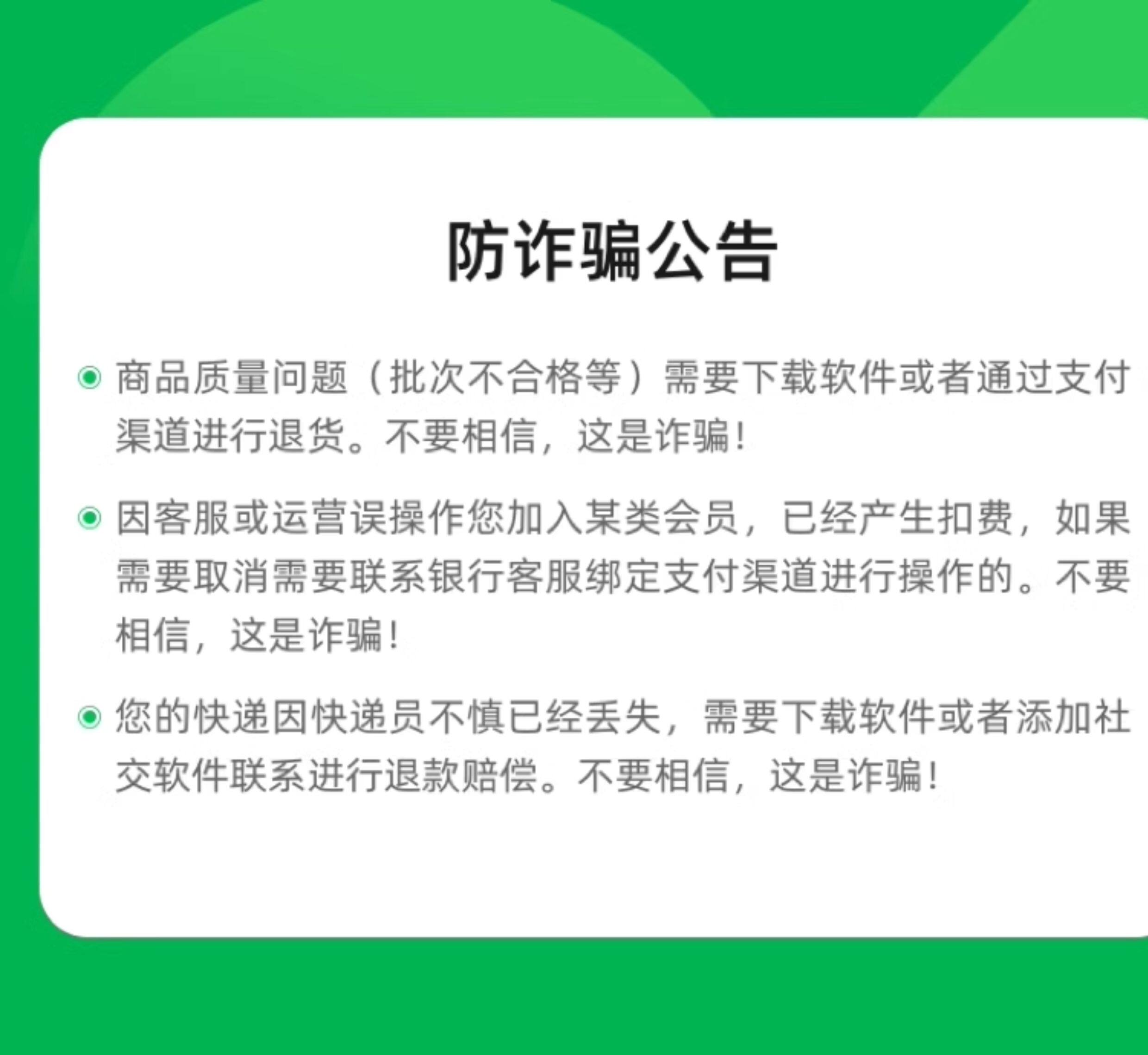 防诈骗公告

• 商品质量问题（批次不合格等）需要下载软件或者通过支付渠道进行退货。不要相信，这是诈骗！

• 因客服或运营误操作您加入某类会员，已经产生扣费，如果需要取消需要联系银行客服绑定支付渠道进行操作的。不要相信，这是诈骗！

• 您的快递因快递员不慎已经丢失，需要下载软件或者添加社交软件联系进行退款赔偿。不要相信，这是诈骗！